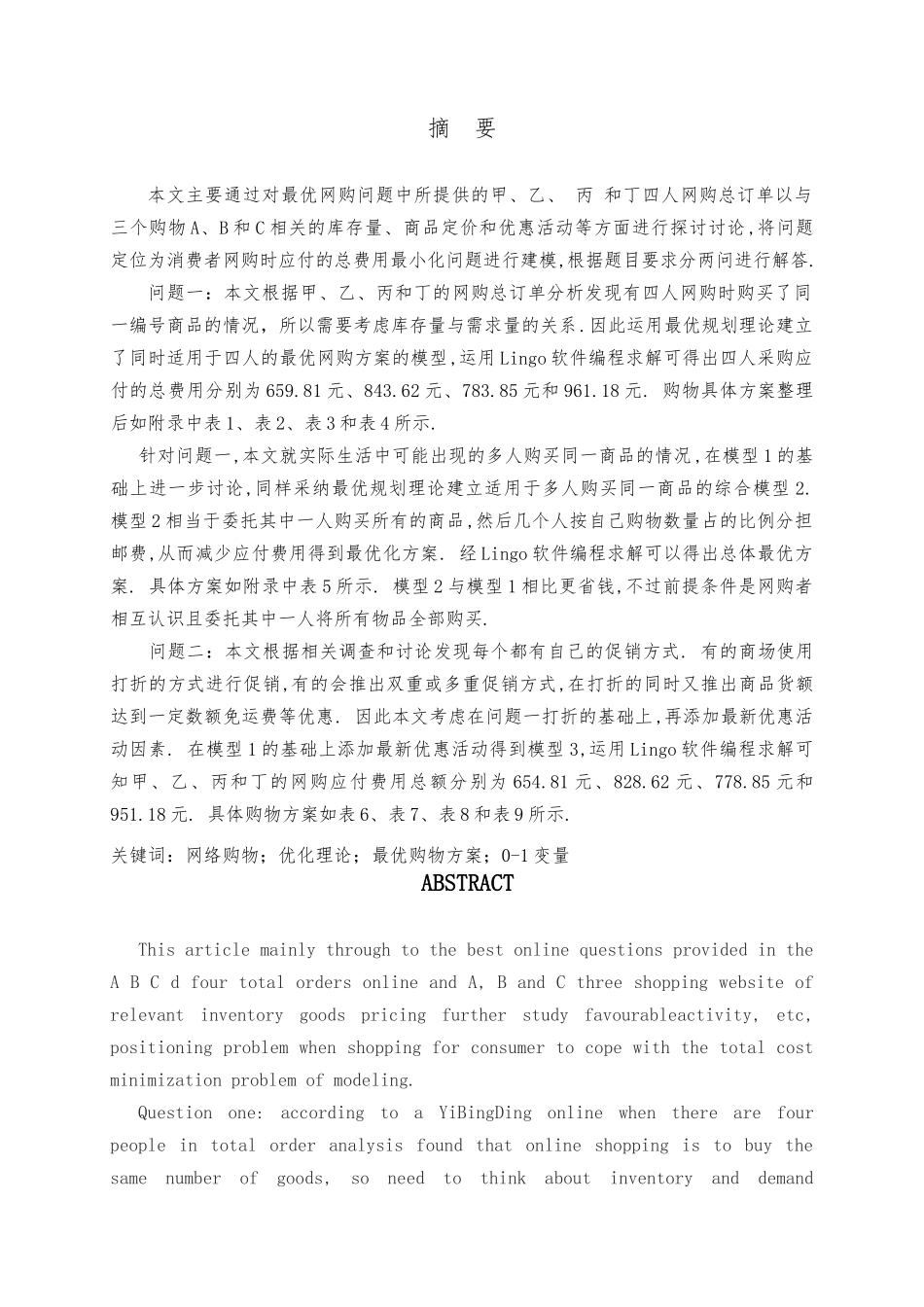 摘 要

本文主要通过对最优网购问题中所提供的甲、乙、 丙 和丁四人网购总订单以与三个购物A、B和C相关的库存量、商品定价和优惠活动等方面进行探讨讨论，将问题定位为消费者网购时应付的总费用最小化问题进行建模，根据题目要求分两问进行解答.

问题一：本文根据甲、乙、丙和丁的网购总订单分析发现有四人网购时购买了同一编号商品的情况，所以需要考虑库存量与需求量的关系.因此运用最优规划理论建立了同时适用于四人的最优网购方案的模型，运用Lingo软件编程求解可得出四人采购应付的总费用分别为659.81元、843.62元、783.85元和961.18元. 购物具体方案整理后如附录中表1、表2、表3和表4所示.

针对问题一，本文就实际生活中可能出现的多人购买同一商品的情况，在模型1的基础上进一步讨论，同样采纳最优规划理论建立适用于多人购买同一商品的综合模型2. 模型2相当于委托其中一人购买所有的商品，然后几个人按自己购物数量占的比例分担邮费，从而减少应付费用得到最优化方案. 经Lingo软件编程求解可以得出总体最优方案. 具体方案如附录中表5所示. 模型2与模型1相比更省钱，不过前提条件是网购者相互认识且委托其中一人将所有物品全部购买.

问题二：本文根据相关调查和讨论发现每个都有自己的促销方式. 有的商场使用打折的方式进行促销，有的会推出双重或多重促销方式，在打折的同时又推出商品货额达到一定数额免运费等优惠. 因此本文考虑在问题一打折的基础上，再添加最新优惠活动因素. 在模型1的基础上添加最新优惠活动得到模型3，运用Lingo软件编程求解可知甲、乙、丙和丁的网购应付费用总额分别为654.81元、828.62元、778.85元和951.18元. 具体购物方案如表6、表7、表8和表9所示.

关键词：网络购物；优化理论；最优购物方案；0-1变量

ABSTRACT

This article mainly through to the best online questions provided in the A B C d four total orders online and A, B and C three shopping website of relevant inventory goods pricing further study favourableactivity, etc, positioning problem when shopping for consumer to cope with the total cost minimization problem of modeling.

Question one: according to a YiBingDing online when there are four people in total order analysis found that online shopping is to buy the same number of goods, so need to think about inventory and demand